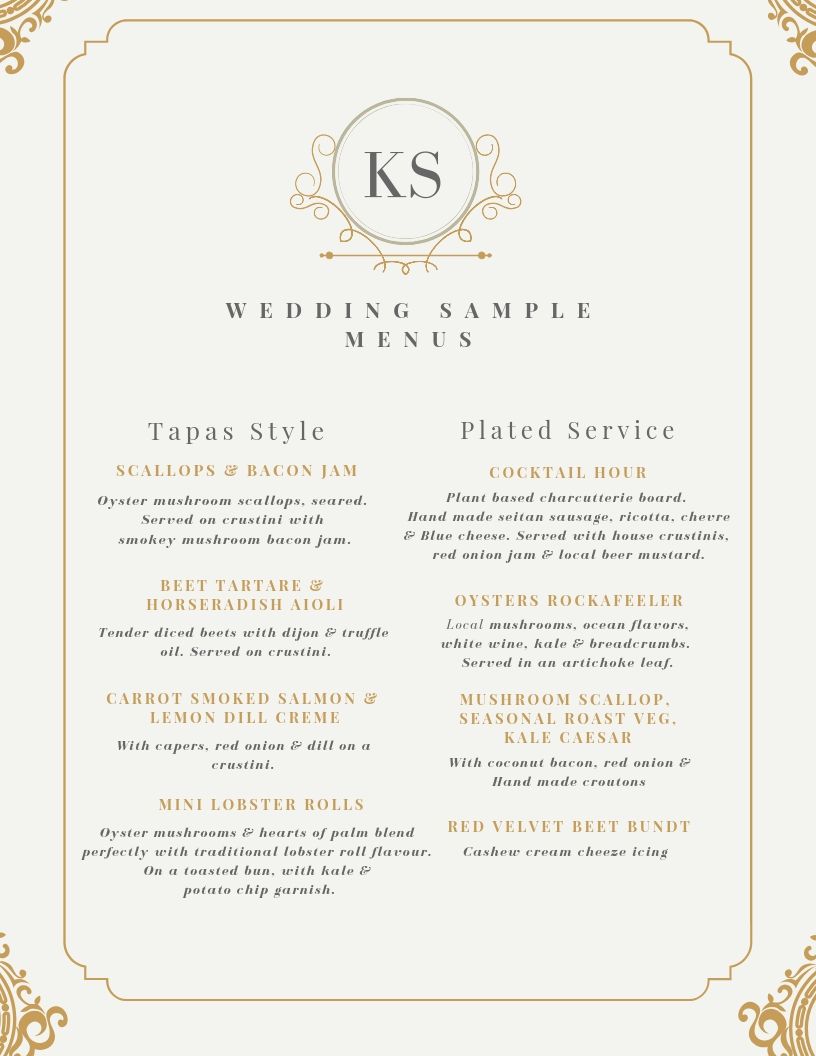 KS

WEDDING SAMPLE MENUS

Tapas Style

SCALLOPS & BACON JAM

Oyster mushroom scallops, seared. Served on crustini with smokey mushroom bacon jam.

BEET TARTARE & HORSERADISH AIOLI

Tender diced beets with dijon & truffle oil. Served on crustini.

CARROT SMOKED SALMON & LEMON DILL CREME

With capers, red onion & dill on a crustini.

MINI LOBSTER ROLLS

Oyster mushrooms & hearts of palm blend perfectly with traditional lobster roll flavour. On a toasted bun, with kale & potato chip garnish.

Plated Service

COCKTAIL HOUR

Plant based charcutterie board. Hand made seitan sausage, ricotta, chevre & Blue cheese. Served with house crustinis, red onion jam & local beer mustard.

OYSTERS ROCKAFEELER

Local mushrooms, ocean flavors, white wine, kale & breadcrumbs. Served in an artichoke leaf.

MUSHROOM SCALLOP, SEASONAL ROAST VEG, KALE CAESAR

With coconut bacon, red onion & Hand made croutons

RED VELVET BEET BUNDT

Cashew cream cheeze icing